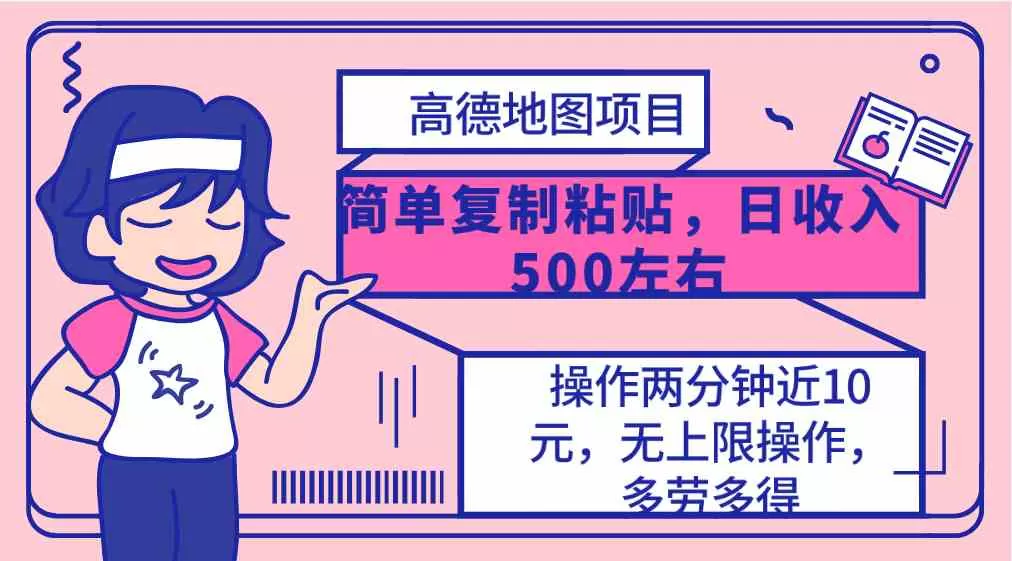 高德地图项目

简单复制粘贴，日收入500左右

操作两分钟近10元，无上限操作，多劳多得